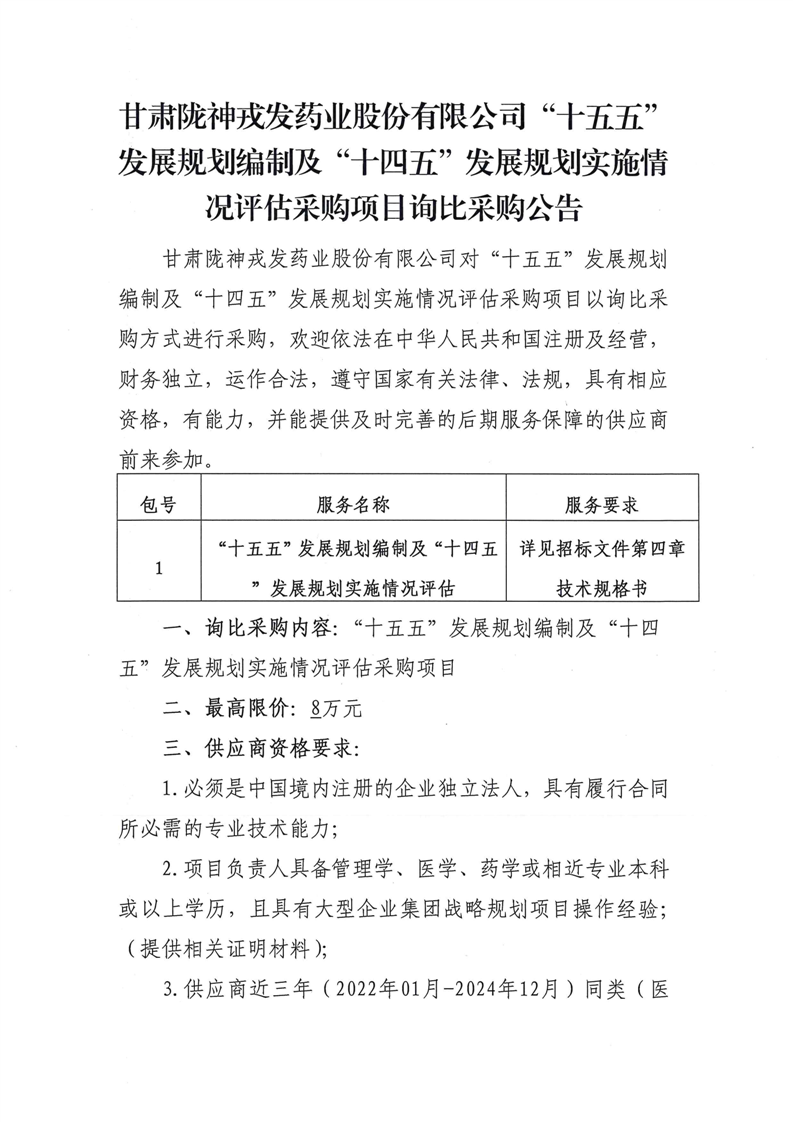 甘肃陇神戎发药业股份有限公司“十五五”发展规划编制及“十四五”发展规划实施情况评估采购项目询比采购公告

甘肃陇神戎发药业股份有限公司对“十五五”发展规划编制及“十四五”发展规划实施情况评估采购项目以询比采购方式进行采购，欢迎依法在中华人民共和国注册及经营，财务独立，运作合法，遵守国家有关法律、法规，具有相应资格，有能力，并能提供及时完善的后期服务保障的供应商前来参加。

| 包号 | 服务名称 | 服务要求 |
|---|---|---|
| 1 | “十五五”发展规划编制及“十四五”发展规划实施情况评估 | 详见招标文件第四章技术规格书 |

一、询比采购内容：“十五五”发展规划编制及“十四五”发展规划实施情况评估采购项目

二、最高限价：8万元

三、供应商资格要求：

1.必须是中国境内注册的企业独立法人，具有履行合同所必需的专业技术能力；

2.项目负责人具备管理学、医学、药学或相近专业本科或以上学历，且具有大型企业集团战略规划项目操作经验；（提供相关证明材料）；

3.供应商近三年（2022年01月-2024年12月）同类（医